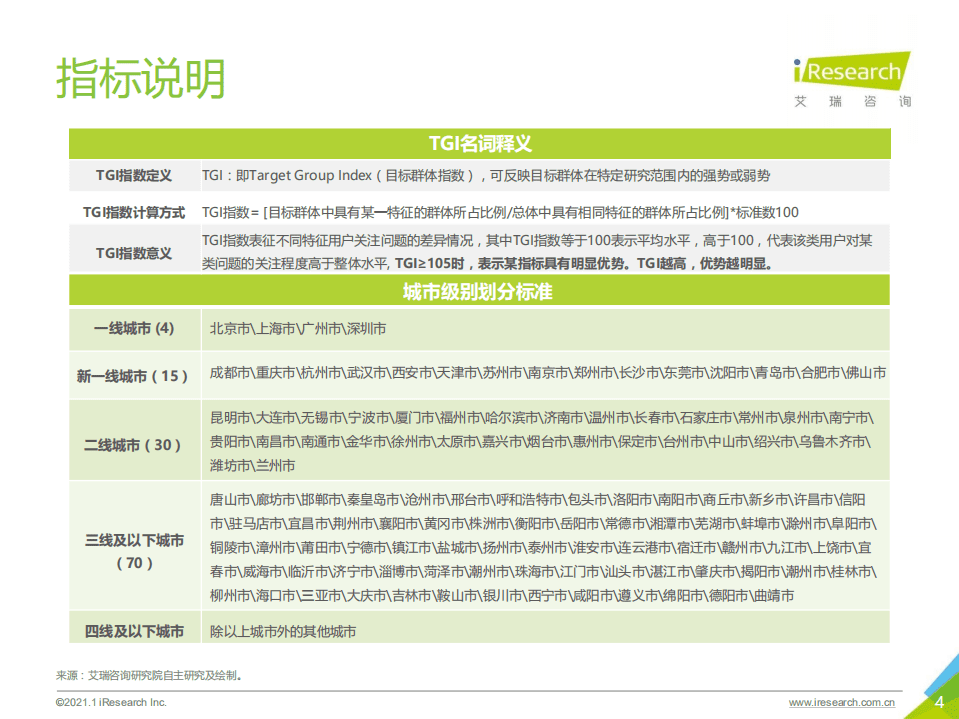 指标说明

iResearch
艾 瑞 咨 询

| TGI名词释义 | |
|---|---|
| TGI指数定义 | TGI：即Target Group Index（目标群体指数），可反映目标群体在特定研究范围内的强势或弱势 |
| TGI指数计算方式 | TGI指数= [目标群体中具有某一特征的群体所占比例/总体中具有相同特征的群体所占比例]*标准数100 |
| TGI指数意义 | TGI指数表征不同特征用户关注问题的差异情况，其中TGI指数等于100表示平均水平，高于100，代表该类用户对某类问题的关注程度高于整体水平, TGI≥105时，表示某指标具有明显优势。TGI越高，优势越明显。 |

| 城市级别划分标准 | |
|---|---|
| 一线城市 (4) | 北京市\上海市\广州市\深圳市 |
| 新一线城市（15） | 成都市\重庆市\杭州市\武汉市\西安市\天津市\苏州市\南京市\郑州市\长沙市\东莞市\沈阳市\青岛市\合肥市\佛山市 |
| 二线城市（30） | 昆明市\大连市\无锡市\宁波市\厦门市\福州市\哈尔滨市\济南市\温州市\长春市\石家庄市\常州市\泉州市\南宁市\贵阳市\南昌市\南通市\金华市\徐州市\太原市\嘉兴市\烟台市\惠州市\保定市\台州市\中山市\绍兴市\乌鲁木齐市\潍坊市\兰州市 |
| 三线及以下城市（70） | 唐山市\廊坊市\邯郸市\秦皇岛市\沧州市\邢台市\呼和浩特市\包头市\洛阳市\南阳市\商丘市\新乡市\许昌市\信阳市\驻马店市\宜昌市\荆州市\襄阳市\黄冈市\株洲市\衡阳市\岳阳市\常德市\湘潭市\芜湖市\蚌埠市\滁州市\阜阳市\铜陵市\漳州市\莆田市\宁德市\镇江市\盐城市\扬州市\泰州市\淮安市\连云港市\宿迁市\赣州市\九江市\上饶市\宜春市\威海市\临沂市\济宁市\淄博市\菏泽市\潮州市\珠海市\江门市\汕头市\湛江市\肇庆市\揭阳市\潮州市\桂林市\柳州市\海口市\三亚市\大庆市\吉林市\鞍山市\银川市\西宁市\咸阳市\遵义市\绵阳市\德阳市\曲靖市 |
| 四线及以下城市 | 除以上城市外的其他城市 |

来源：艾瑞咨询研究院自主研究及绘制。

©2021.1 iResearch Inc.
www.iresearch.com.cn
4